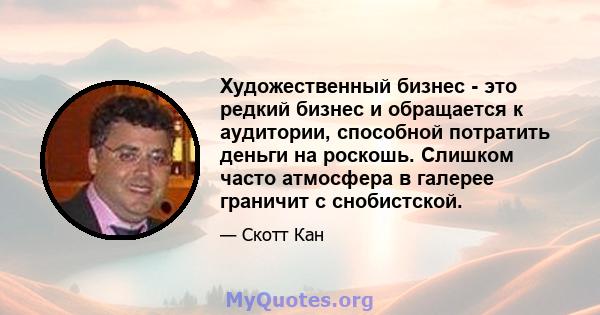 Художественный бизнес - это редкий бизнес и обращается к аудитории, способной потратить деньги на роскошь. Слишком часто атмосфера в галерее граничит с снобистской.

— Скотт Кан

MyQuotes.org